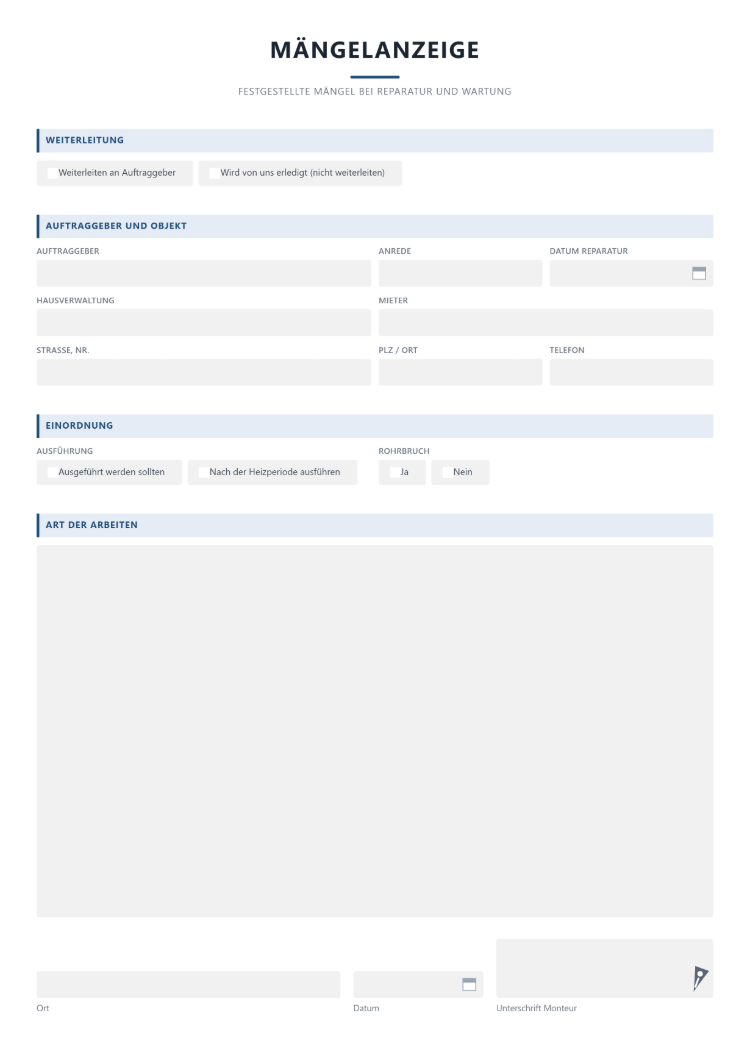 MÄNGELANZEIGE

FESTGESTELLTE MÄNGEL BEI REPARATUR UND WARTUNG

WEITERLEITUNG

☐ Weiterleiten an Auftraggeber
☐ Wird von uns erledigt (nicht weiterleiten)

AUFTRAGGEBER UND OBJEKT

AUFTRAGGEBER

ANREDE

DATUM REPARATUR

HAUSVERWALTUNG

MIETER

STRASSE, NR.

PLZ / ORT

TELEFON

EINORDNUNG

AUSFÜHRUNG

☐ Ausgeführt werden sollten
☐ Nach der Heizperiode ausführen

ROHRBRUCH

☐ Ja
☐ Nein

ART DER ARBEITEN

Ort

Datum

Unterschrift Monteur